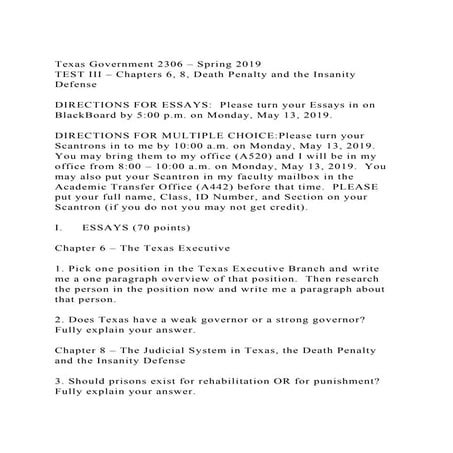 Texas Government 2306 – Spring 2019
TEST III – Chapters 6, 8, Death Penalty and the Insanity Defense

DIRECTIONS FOR ESSAYS: Please turn your Essays in on BlackBoard by 5:00 p.m. on Monday, May 13, 2019.

DIRECTIONS FOR MULTIPLE CHOICE:Please turn your Scantrons in to me by 10:00 a.m. on Monday, May 13, 2019. You may bring them to my office (A520) and I will be in my office from 8:00 – 10:00 a.m. on Monday, May 13, 2019. You may also put your Scantron in my faculty mailbox in the Academic Transfer Office (A442) before that time. PLEASE put your full name, Class, ID Number, and Section on your Scantron (if you do not you may not get credit).

I. ESSAYS (70 points)

Chapter 6 – The Texas Executive

1. Pick one position in the Texas Executive Branch and write me a one paragraph overview of that position. Then research the person in the position now and write me a paragraph about that person.

2. Does Texas have a weak governor or a strong governor? Fully explain your answer.

Chapter 8 – The Judicial System in Texas, the Death Penalty and the Insanity Defense

3. Should prisons exist for rehabilitation OR for punishment? Fully explain your answer.